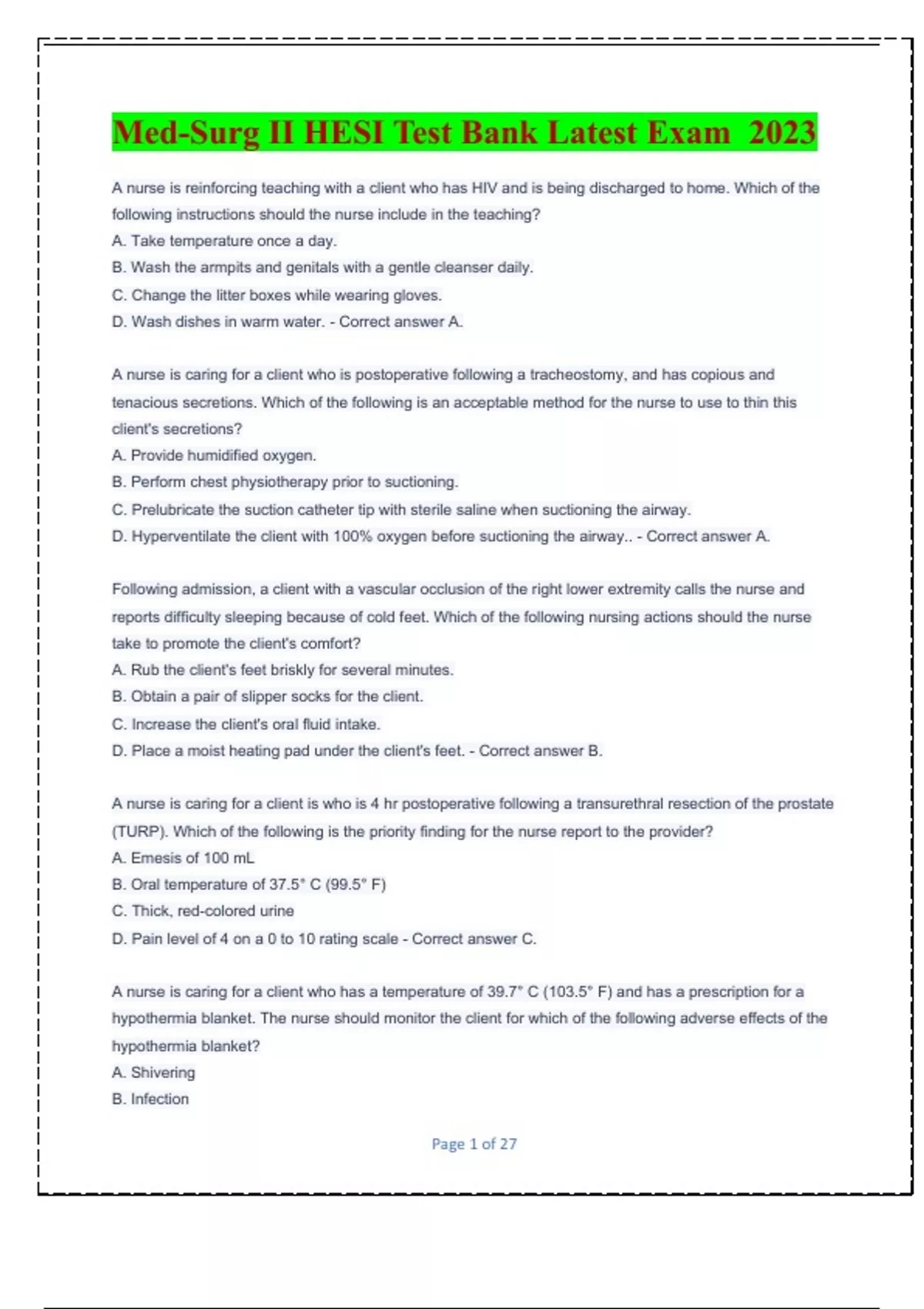 Med-Surg II HESI Test Bank Latest Exam 2023

A nurse is reinforcing teaching with a client who has HIV and is being discharged to home. Which of the following instructions should the nurse include in the teaching?
A. Take temperature once a day.
B. Wash the armpits and genitals with a gentle cleanser daily.
C. Change the litter boxes while wearing gloves.
D. Wash dishes in warm water. - Correct answer A.

A nurse is caring for a client who is postoperative following a tracheostomy, and has copious and tenacious secretions. Which of the following is an acceptable method for the nurse to use to thin this client's secretions?
A. Provide humidified oxygen.
B. Perform chest physiotherapy prior to suctioning.
C. Prelubricate the suction catheter tip with sterile saline when suctioning the airway.
D. Hyperventilate the client with 100% oxygen before suctioning the airway.. - Correct answer A.

Following admission, a client with a vascular occlusion of the right lower extremity calls the nurse and reports difficulty sleeping because of cold feet. Which of the following nursing actions should the nurse take to promote the client's comfort?
A. Rub the client's feet briskly for several minutes.
B. Obtain a pair of slipper socks for the client.
C. Increase the client's oral fluid intake.
D. Place a moist heating pad under the client's feet. - Correct answer B.

A nurse is caring for a client is who is 4 hr postoperative following a transurethral resection of the prostate (TURP). Which of the following is the priority finding for the nurse report to the provider?
A. Emesis of 100 mL
B. Oral temperature of 37.5° C (99.5° F)
C. Thick, red-colored urine
D. Pain level of 4 on a 0 to 10 rating scale - Correct answer C.

A nurse is caring for a client who has a temperature of 39.7° C (103.5° F) and has a prescription for a hypothermia blanket. The nurse should monitor the client for which of the following adverse effects of the hypothermia blanket?
A. Shivering
B. Infection

Page 1 of 27